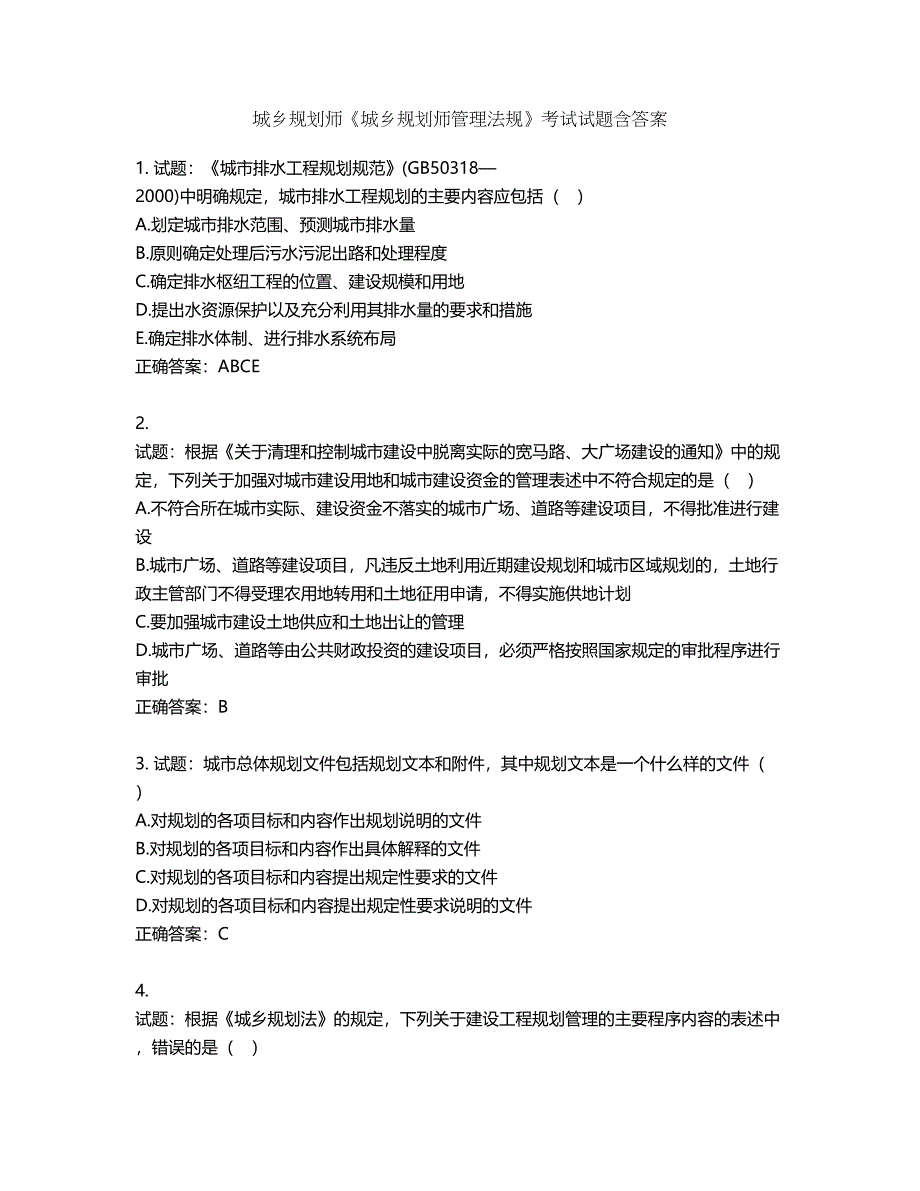 城乡规划师《城乡规划师管理法规》考试试题含答案

1. 试题：《城市排水工程规划规范》(GB50318—2000)中明确规定，城市排水工程规划的主要内容应包括（　）
A.划定城市排水范围、预测城市排水量
B.原则确定处理后污水污泥出路和处理程度
C.确定排水枢纽工程的位置、建设规模和用地
D.提出水资源保护以及充分利用其排水量的要求和措施
E.确定排水体制、进行排水系统布局
正确答案：ABCE

2.
试题：根据《关于清理和控制城市建设中脱离实际的宽马路、大广场建设的通知》中的规定，下列关于加强对城市建设用地和城市建设资金的管理表述中不符合规定的是（　）
A.不符合所在城市实际、建设资金不落实的城市广场、道路等建设项目，不得批准进行建设
B.城市广场、道路等建设项目，凡违反土地利用近期建设规划和城市区域规划的，土地行政主管部门不得受理农用地转用和土地征用申请，不得实施供地计划
C.要加强城市建设土地供应和土地出让的管理
D.城市广场、道路等由公共财政投资的建设项目，必须严格按照国家规定的审批程序进行审批
正确答案：B

3. 试题：城市总体规划文件包括规划文本和附件，其中规划文本是一个什么样的文件（　）
A.对规划的各项目标和内容作出规划说明的文件
B.对规划的各项目标和内容作出具体解释的文件
C.对规划的各项目标和内容提出规定性要求的文件
D.对规划的各项目标和内容提出规定性要求说明的文件
正确答案：C

4.
试题：根据《城乡规划法》的规定，下列关于建设工程规划管理的主要程序内容的表述中，错误的是（　）